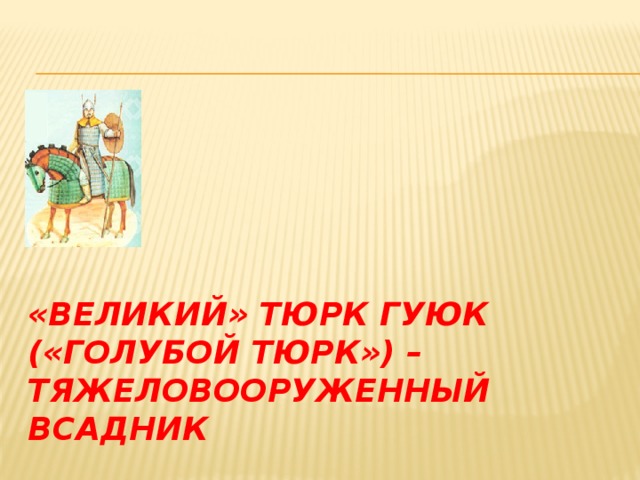 «ВЕЛИКИЙ» ТЮРК ГУЮК («ГОЛУБОЙ ТЮРК») – ТЯЖЕЛОВООРУЖЕННЫЙ ВСАДНИК